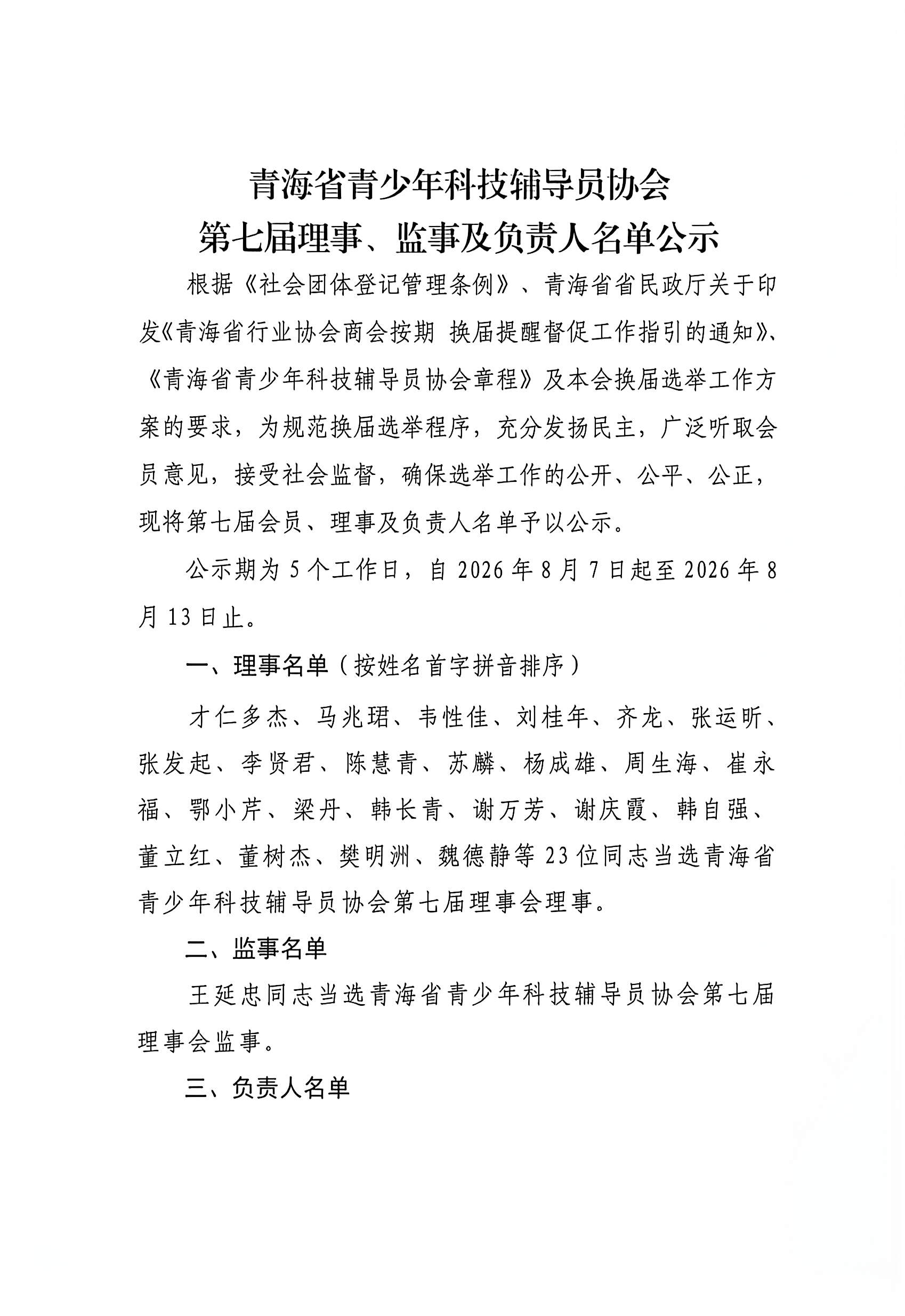 青海省青少年科技辅导员协会
第七届理事、监事及负责人名单公示

根据《社会团体登记管理条例》、青海省省民政厅关于印发《青海省行业协会商会按期 换届提醒督促工作指引的通知》、《青海省青少年科技辅导员协会章程》及本会换届选举工作方案的要求，为规范换届选举程序，充分发扬民主，广泛听取会员意见，接受社会监督，确保选举工作的公开、公平、公正，现将第七届会员、理事及负责人名单予以公示。

公示期为5个工作日，自2026年8月7日起至2026年8月13日止。

一、理事名单（按姓名首字拼音排序）

才仁多杰、马兆珺、韦性佳、刘桂年、齐龙、张运昕、张发起、李贤君、陈慧青、苏麟、杨成雄、周生海、崔永福、鄂小芹、梁丹、韩长青、谢万芳、谢庆霞、韩自强、董立红、董树杰、樊明洲、魏德静等23位同志当选青海省青少年科技辅导员协会第七届理事会理事。

二、监事名单

王延忠同志当选青海省青少年科技辅导员协会第七届理事会监事。

三、负责人名单